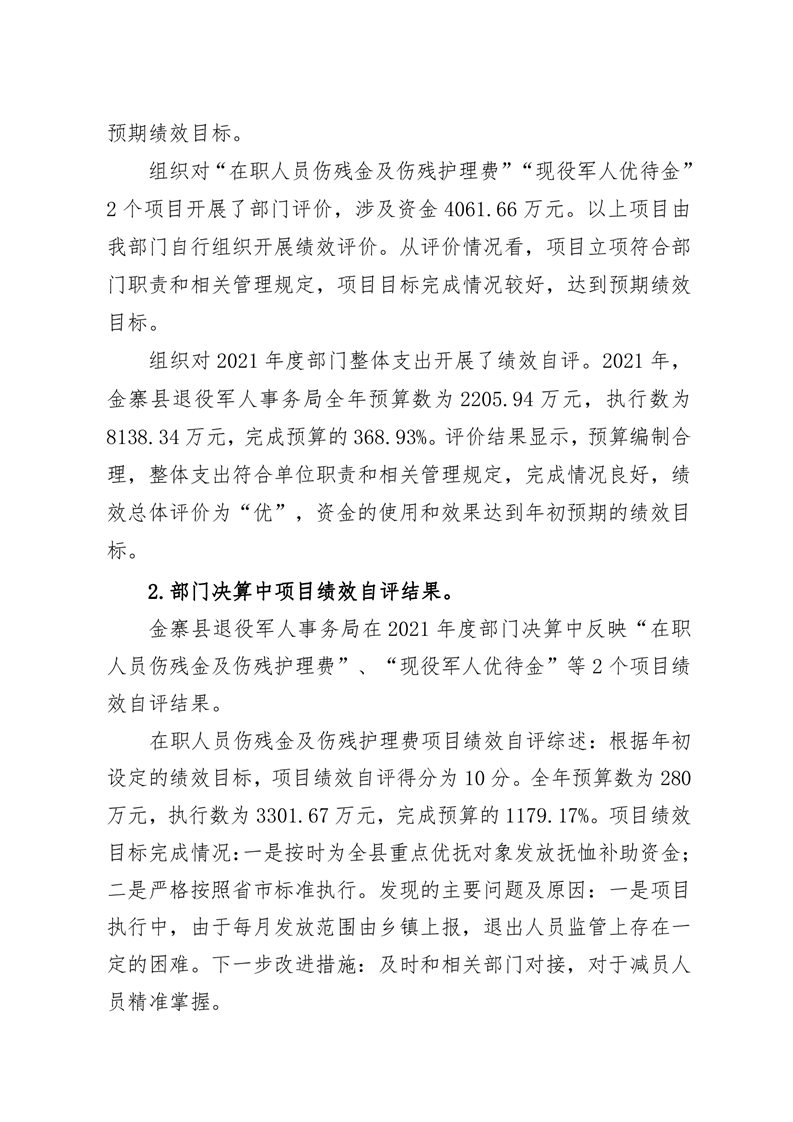 预期绩效目标。

组织对“在职人员伤残金及伤残护理费”“现役军人优待金”2个项目开展了部门评价，涉及资金4061.66万元。以上项目由我部门自行组织开展绩效评价。从评价情况看，项目立项符合部门职责和相关管理规定，项目目标完成情况较好，达到预期绩效目标。

组织对2021年度部门整体支出开展了绩效自评。2021年，金寨县退役军人事务局全年预算数为2205.94万元，执行数为8138.34万元，完成预算的368.93%。评价结果显示，预算编制合理，整体支出符合单位职责和相关管理规定，完成情况良好，绩效总体评价为“优”，资金的使用和效果达到年初预期的绩效目标。

2.部门决算中项目绩效自评结果。

金寨县退役军人事务局在2021年度部门决算中反映“在职人员伤残金及伤残护理费”、“现役军人优待金”等2个项目绩效自评结果。

在职人员伤残金及伤残护理费项目绩效自评综述：根据年初设定的绩效目标，项目绩效自评得分为10分。全年预算数为280万元，执行数为3301.67万元，完成预算的1179.17%。项目绩效目标完成情况：一是按时为全县重点优抚对象发放抚恤补助资金；二是严格按照省市标准执行。发现的主要问题及原因：一是项目执行中，由于每月发放范围由乡镇上报，退出人员监管上存在一定的困难。下一步改进措施：及时和相关部门对接，对于减员人员精准掌握。